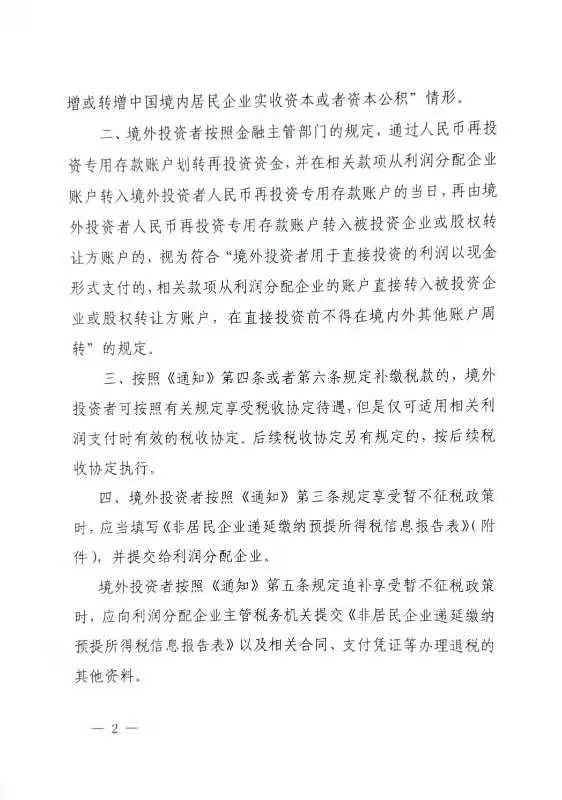 增或转增中国境内居民企业实收资本或者资本公积”情形。

二、境外投资者按照金融主管部门的规定，通过人民币再投资专用存款账户划转再投资资金，并在相关款项从利润分配企业账户转入境外投资者人民币再投资专用存款账户的当日，再由境外投资者人民币再投资专用存款账户转入被投资企业或股权转让方账户的，视为符合“境外投资者用于直接投资的利润以现金形式支付的，相关款项从利润分配企业的账户直接转入被投资企业或股权转让方账户，在直接投资前不得在境内外其他账户周转”的规定。

三、按照《通知》第四条或者第六条规定补缴税款的，境外投资者可按照有关规定享受税收协定待遇，但是仅可适用相关利润支付时有效的税收协定。后续税收协定另有规定的，按后续税收协定执行。

四、境外投资者按照《通知》第三条规定享受暂不征税政策时，应当填写《非居民企业递延缴纳预提所得税信息报告表》（附件），并提交给利润分配企业。

境外投资者按照《通知》第五条规定追补享受暂不征税政策时，应向利润分配企业主管税务机关提交《非居民企业递延缴纳预提所得税信息报告表》以及相关合同、支付凭证等办理退税的其他资料。

— 2 —